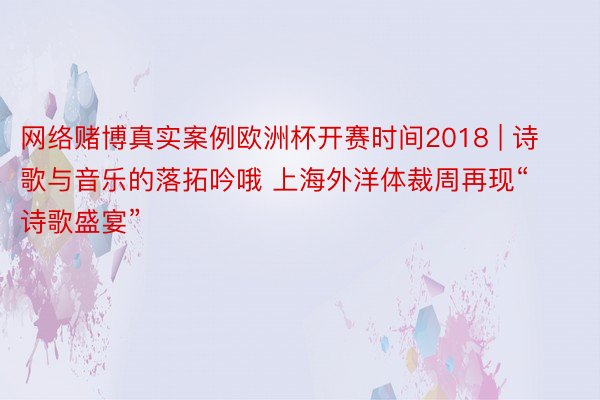 网络赌博真实案例欧洲杯开赛时间2018 | 诗歌与音乐的落拓吟哦 上海外洋体裁周再现“诗歌盛宴”